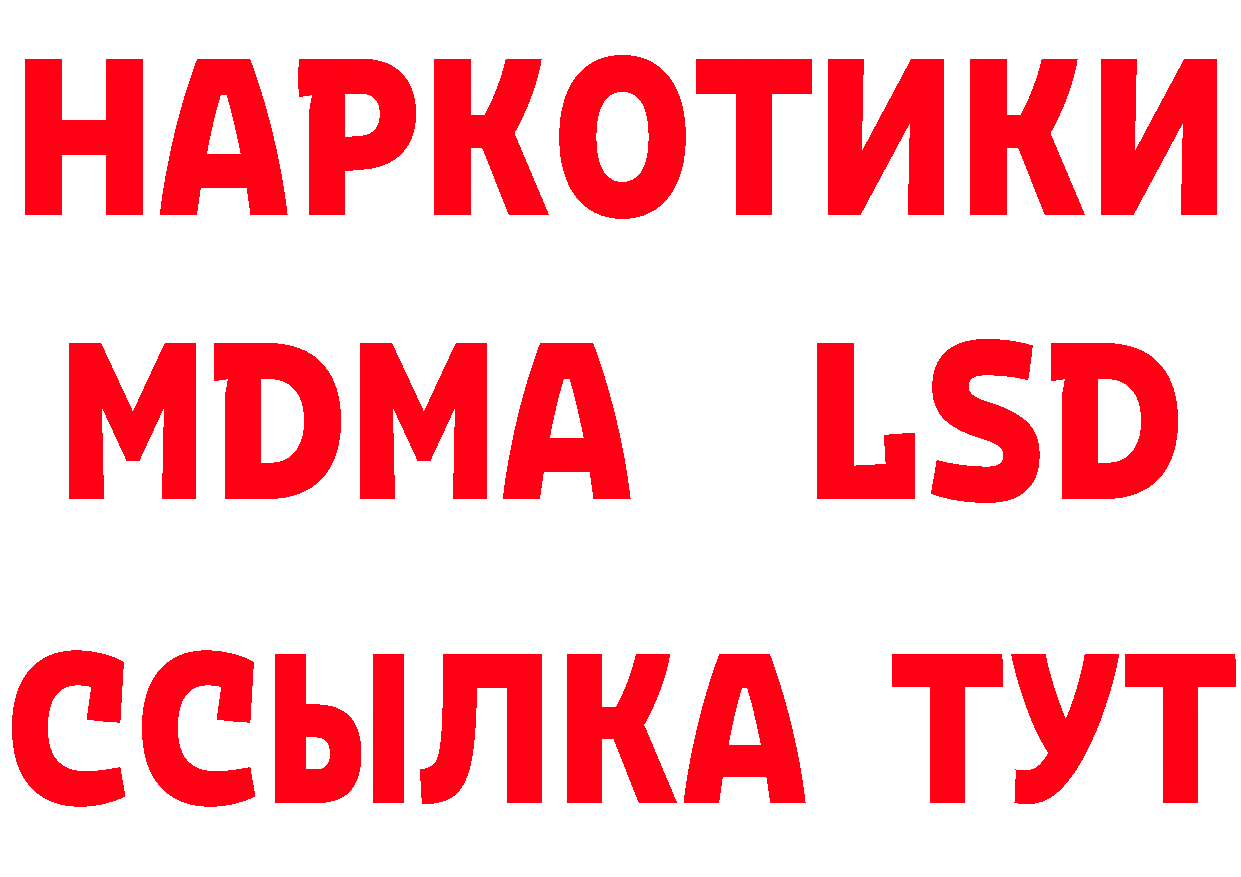 НАРКОТИКИ
MDMA LSD
ССЫЛКА ТУТ